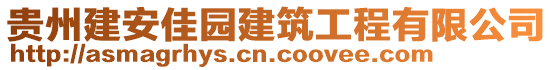 贵州建安佳园建筑工程有限公司
http://asmagrhys.cn.coovee.com